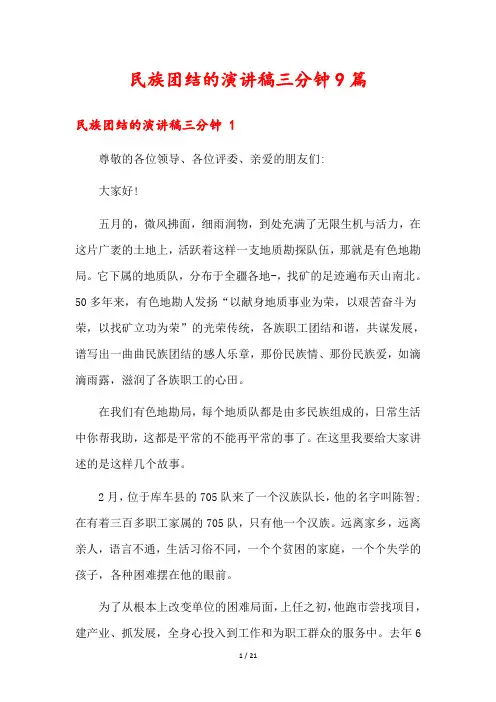 民族团结的演讲稿三分钟9篇

民族团结的演讲稿三分钟 1

尊敬的各位领导、各位评委、亲爱的朋友们:

大家好!

五月的，微风拂面，细雨润物，到处充满了无限生机与活力，在这片广袤的土地上，活跃着这样一支地质勘探队伍，那就是有色地勘局。它下属的地质队，分布于全疆各地-，找矿的足迹遍布天山南北。50多年来，有色地勘人发扬“以献身地质事业为荣，以艰苦奋斗为荣，以找矿立功为荣”的光荣传统，各族职工团结和谐，共谋发展，谱写出一曲曲民族团结的感人乐章，那份民族情、那份民族爱，如滴滴雨露，滋润了各族职工的心田。

在我们有色地勘局，每个地质队都是由多民族组成的，日常生活中你帮我助，这都是平常的不能再平常的事了。在这里我要给大家讲述的是这样几个故事。

2月，位于库车县的705队来了一个汉族队长，他的名字叫陈智;在有着三百多职工家属的705队，只有他一个汉族。远离家乡，远离亲人，语言不通，生活习俗不同，一个个贫困的家庭，一个个失学的孩子，各种困难摆在他的眼前。

为了从根本上改变单位的困难局面，上任之初，他跑市尝找项目，建产业、抓发展，全身心投入到工作和为职工群众的服务中。去年6

1 / 21